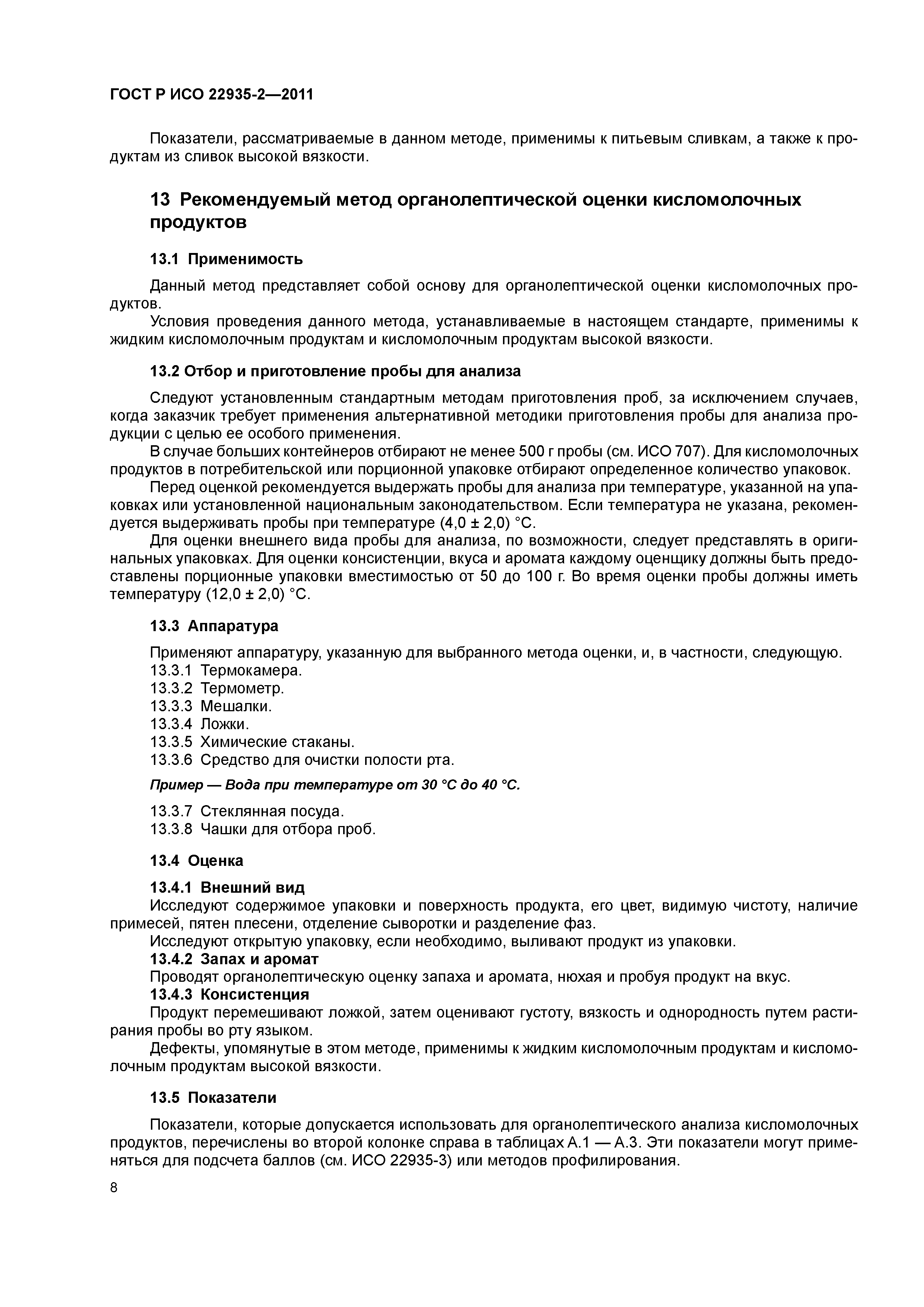 ГОСТ Р ИСО 22935-2—2011

Показатели, рассматриваемые в данном методе, применимы к питьевым сливкам, а также к продуктам из сливок высокой вязкости.

13 Рекомендуемый метод органолептической оценки кисломолочных продуктов

13.1 Применимость

Данный метод представляет собой основу для органолептической оценки кисломолочных продуктов.

Условия проведения данного метода, устанавливаемые в настоящем стандарте, применимы к жидким кисломолочным продуктам и кисломолочным продуктам высокой вязкости.

13.2 Отбор и приготовление пробы для анализа

Следуют установленным стандартным методам приготовления проб, за исключением случаев, когда заказчик требует применения альтернативной методики приготовления пробы для анализа продукции с целью ее особого применения.

В случае больших контейнеров отбирают не менее 500 г пробы (см. ИСО 707). Для кисломолочных продуктов в потребительской или порционной упаковке отбирают определенное количество упаковок.

Перед оценкой рекомендуется выдержать пробы для анализа при температуре, указанной на упаковках или установленной национальным законодательством. Если температура не указана, рекомендуется выдерживать пробы при температуре (4,0 ± 2,0) °С.

Для оценки внешнего вида пробы для анализа, по возможности, следует представлять в оригинальных упаковках. Для оценки консистенции, вкуса и аромата каждому оценщику должны быть предоставлены порционные упаковки вместимостью от 50 до 100 г. Во время оценки пробы должны иметь температуру (12,0 ± 2,0) °С.

13.3 Аппаратура

Применяют аппаратуру, указанную для выбранного метода оценки, и, в частности, следующую.

13.3.1 Термокамера.

13.3.2 Термометр.

13.3.3 Мешалки.

13.3.4 Ложки.

13.3.5 Химические стаканы.

13.3.6 Средство для очистки полости рта.

Пример — Вода при температуре от 30 °С до 40 °С.

13.3.7 Стеклянная посуда.

13.3.8 Чашки для отбора проб.

13.4 Оценка

13.4.1 Внешний вид

Исследуют содержимое упаковки и поверхность продукта, его цвет, видимую чистоту, наличие примесей, пятен плесени, отделение сыворотки и разделение фаз.

Исследуют открытую упаковку, если необходимо, выливают продукт из упаковки.

13.4.2 Запах и аромат

Проводят органолептическую оценку запаха и аромата, нюхая и пробуя продукт на вкус.

13.4.3 Консистенция

Продукт перемешивают ложкой, затем оценивают густоту, вязкость и однородность путем растирания пробы во рту языком.

Дефекты, упомянутые в этом методе, применимы к жидким кисломолочным продуктам и кисломолочным продуктам высокой вязкости.

13.5 Показатели

Показатели, которые допускается использовать для органолептического анализа кисломолочных продуктов, перечислены во второй колонке справа в таблицах А.1 — А.3. Эти показатели могут применяться для подсчета баллов (см. ИСО 22935-3) или методов профилирования.

8